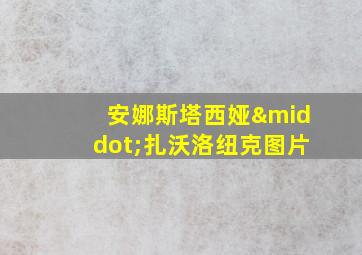 安娜斯塔西娅&middot;扎沃洛纽克图片